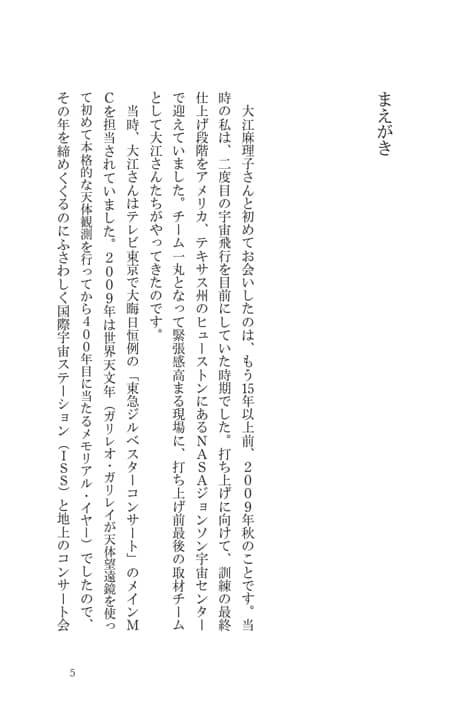 まえがき

大江麻理子さんと初めてお会いしたのは、もう15年以上前、２００９年秋のことです。当時の私は、二度目の宇宙飛行を目前にしていた時期でした。打ち上げに向けて、訓練の最終仕上げ段階をアメリカ、テキサス州のヒューストンにあるＮＡＳＡジョンソン宇宙センターで迎えていました。チーム一丸となって緊張感高まる現場に、打ち上げ前最後の取材チームとして大江さんたちがやってきたのです。

当時、大江さんはテレビ東京で大晦日恒例の「東急ジルベスターコンサート」のメインＭＣを担当されていました。２００９年は世界天文年（ガリレオ・ガリレイが天体望遠鏡を使って初めて本格的な天体観測を行ってから４００年目に当たるメモリアル・イヤー）でしたので、その年を締めくくるのにふさわしく国際宇宙ステーション（ＩＳＳ）と地上のコンサート会

5